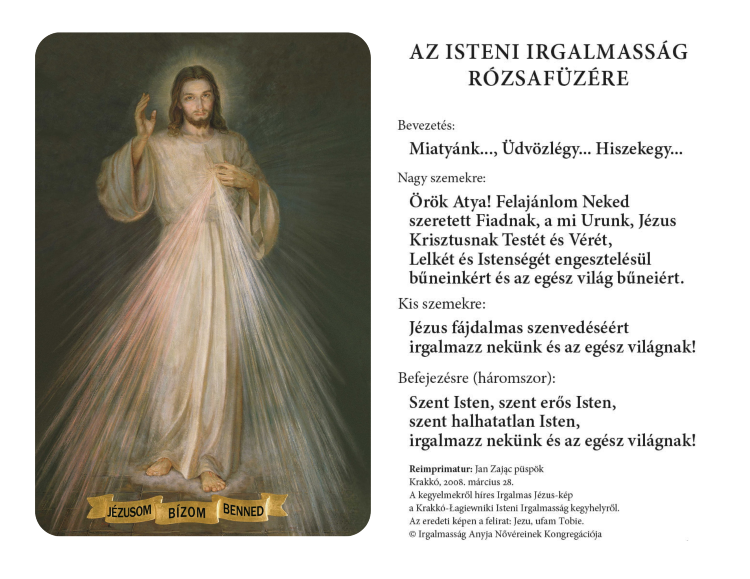 JÉZUSOM BÍZOM BENNED

AZ ISTENI IRGALMASSÁG RÓZSAFÜZÉRE

Bevezetés:

Miatyánk..., Üdvözlégy... Hiszekegy...

Nagy szemekre:

Örök Atya! Felajánlom Neked szeretett Fiadnak, a mi Urunk, Jézus Krisztusnak Testét és Vérét, Lelkét és Istenségét engesztelésül bűneinkért és az egész világ bűneiért.

Kis szemekre:

Jézus fájdalmas szenvedéséért irgalmazz nekünk és az egész világnak!

Befejezésre (háromszor):

Szent Isten, szent erős Isten, szent halhatatlan Isten, irgalmazz nekünk és az egész világnak!

Reimprimatur: Jan Zając püspök
Krakkó, 2008. március 28.
A kegyelmekről híres Irgalmas Jézus-kép
a Krakkó-Łagiewniki Isteni Irgalmasság kegyhelyről.
Az eredeti képen a felirat: Jezu, ufam Tobie.
© Irgalmasság Anyja Nővéreinek Kongregációja